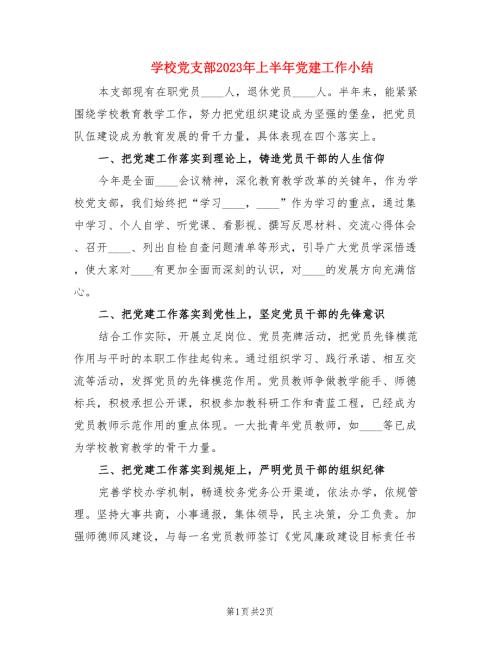 学校党支部2023年上半年党建工作小结

本支部现有在职党员____人，退休党员____人。半年来，能紧紧围绕学校教育教学工作，努力把党组织建设成为坚强的堡垒，把党员队伍建设成为教育发展的骨干力量，具体表现在四个落实上。

一、把党建工作落实到理论上，铸造党员干部的人生信仰

今年是全面____会议精神，深化教育教学改革的关键年，作为学校党支部，我们始终把“学习____，____”作为学习的重点，通过集中学习、个人自学、听党课、看影视、撰写反思材料、交流心得体会、召开____、列出自检自查问题清单等形式，引导广大党员学深悟透，使大家对____有更加全面而深刻的认识，对____的发展方向充满信心。

二、把党建工作落实到党性上，坚定党员干部的先锋意识

结合工作实际，开展立足岗位、党员亮牌活动，把党员先锋模范作用与平时的本职工作挂起钩来。通过组织学习、践行承诺、相互交流等活动，发挥党员的先锋模范作用。党员教师争做教学能手、师德标兵，积极承担公开课，积极参加教科研工作和青蓝工程，已经成为党员教师示范作用的重点体现。一大批青年党员教师，如____等已成为学校教育教学的骨干力量。

三、把党建工作落实到规矩上，严明党员干部的组织纪律

完善学校办学机制，畅通校务党务公开渠道，依法办学，依规管理。坚持大事共商，小事通报，集体领导，民主决策，分工负责。加强师德师风建设，与每一名党员教师签订《党风廉政建设目标责任书

第1页 共2页